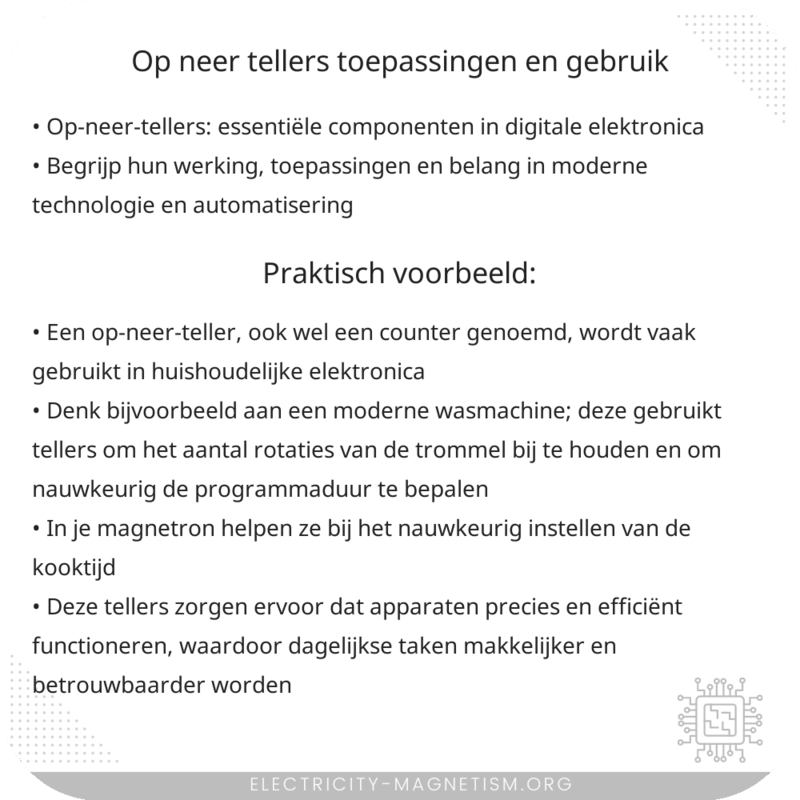 Op neer tellers toepassingen en gebruik

• Op-neer-tellers: essentiële componenten in digitale elektronica
• Begrijp hun werking, toepassingen en belang in moderne technologie en automatisering

Praktisch voorbeeld:

• Een op-neer-teller, ook wel een counter genoemd, wordt vaak gebruikt in huishoudelijke elektronica
• Denk bijvoorbeeld aan een moderne wasmachine; deze gebruikt tellers om het aantal rotaties van de trommel bij te houden en om nauwkeurig de programmaduur te bepalen
• In je magnetron helpen ze bij het nauwkeurig instellen van de kooktijd
• Deze tellers zorgen ervoor dat apparaten precies en efficiënt functioneren, waardoor dagelijkse taken makkelijker en betrouwbaarder worden

ELECTRICITY-MAGNETISM.ORG